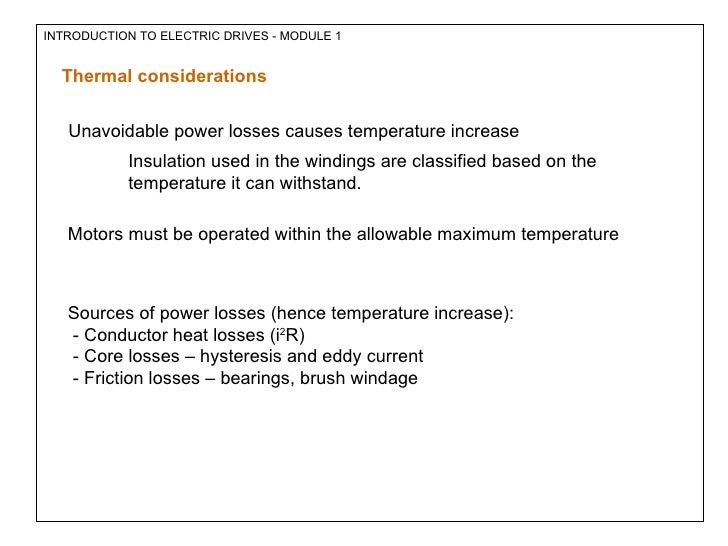 INTRODUCTION TO ELECTRIC DRIVES - MODULE 1

Thermal considerations

Unavoidable power losses causes temperature increase

Insulation used in the windings are classified based on the temperature it can withstand.

Motors must be operated within the allowable maximum temperature

Sources of power losses (hence temperature increase):
- Conductor heat losses ($i^2R$)
- Core losses – hysteresis and eddy current
- Friction losses – bearings, brush windage